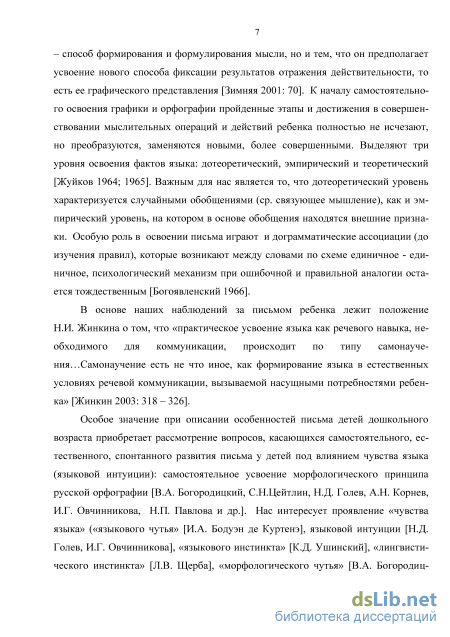 7

– способ формирования и формулирования мысли, но и тем, что он предполагает усвоение нового способа фиксации результатов отражения действительности, то есть ее графического представления [Зимняя 2001: 70]. К началу самостоятельного освоения графики и орфографии пройденные этапы и достижения в совершенствовании мыслительных операций и действий ребенка полностью не исчезают, но преобразуются, заменяются новыми, более совершенными. Выделяют три уровня освоения фактов языка: дотеоретический, эмпирический и теоретический [Жуйков 1964; 1965]. Важным для нас является то, что дотеоретический уровень характеризуется случайными обобщениями (ср. связующее мышление), как и эмпирический уровень, на котором в основе обобщения находятся внешние признаки. Особую роль в освоении письма играют и дограмматические ассоциации (до изучения правил), которые возникают между словами по схеме единичное - единичное, психологический механизм при ошибочной и правильной аналогии остается тождественным [Богоявленский 1966].

В основе наших наблюдений за письмом ребенка лежит положение Н.И. Жинкина о том, что «практическое усвоение языка как речевого навыка, необходимого для коммуникации, происходит по типу самонаучения…Самонаучение есть не что иное, как формирование языка в естественных условиях речевой коммуникации, вызываемой насущными потребностями ребенка» [Жинкин 2003: 318 – 326].

Особое значение при описании особенностей письма детей дошкольного возраста приобретает рассмотрение вопросов, касающихся самостоятельного, естественного, спонтанного развития письма у детей под влиянием чувства языка (языковой интуиции): самостоятельное усвоение морфологического принципа русской орфографии [В.А. Богородицкий, С.Н.Цейтлин, Н.Д. Голев, А.Н. Корнев, И.Г. Овчинникова, Н.П. Павлова и др.]. Нас интересует проявление «чувства языка» («языкового чутья» [И.А. Бодуэн де Куртенэ], языковой интуиции [Н.Д. Голев, И.Г. Овчинникова], «языкового инстинкта» [К.Д. Ушинский], «лингвистического инстинкта» [Л.В. Щерба], «морфологического чутья» [В.А. Богородиц-

dsLib.net
библиотека диссертаций